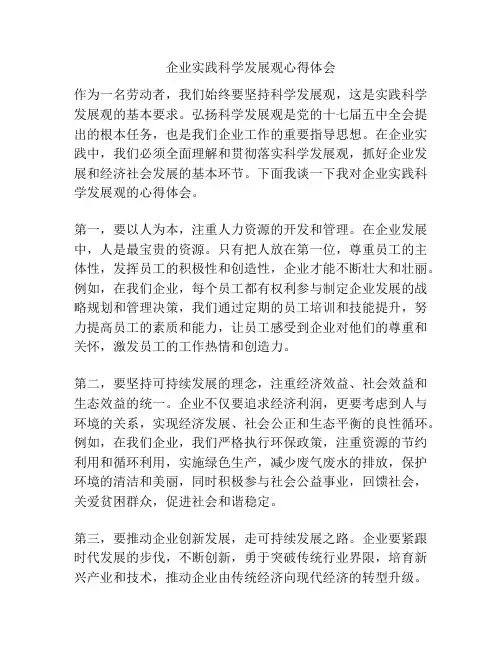 企业实践科学发展观心得体会

作为一名劳动者，我们始终要坚持科学发展观，这是实践科学发展观的基本要求。弘扬科学发展观是党的十七届五中全会提出的根本任务，也是我们企业工作的重要指导思想。在企业实践中，我们必须全面理解和贯彻落实科学发展观，抓好企业发展和经济社会发展的基本环节。下面我谈一下我对企业实践科学发展观的心得体会。

第一，要以人为本，注重人力资源的开发和管理。在企业发展中，人是最宝贵的资源。只有把人放在第一位，尊重员工的主体性，发挥员工的积极性和创造性，企业才能不断壮大和壮丽。例如，在我们企业，每个员工都有权利参与制定企业发展的战略规划和管理决策，我们通过定期的员工培训和技能提升，努力提高员工的素质和能力，让员工感受到企业对他们的尊重和关怀，激发员工的工作热情和创造力。

第二，要坚持可持续发展的理念，注重经济效益、社会效益和生态效益的统一。企业不仅要追求经济利润，更要考虑到人与环境的关系，实现经济发展、社会公正和生态平衡的良性循环。例如，在我们企业，我们严格执行环保政策，注重资源的节约利用和循环利用，实施绿色生产，减少废气废水的排放，保护环境的清洁和美丽，同时积极参与社会公益事业，回馈社会，关爱贫困群众，促进社会和谐稳定。

第三，要推动企业创新发展，走可持续发展之路。企业要紧跟时代发展的步伐，不断创新，勇于突破传统行业界限，培育新兴产业和技术，推动企业由传统经济向现代经济的转型升级。